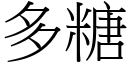 多糖